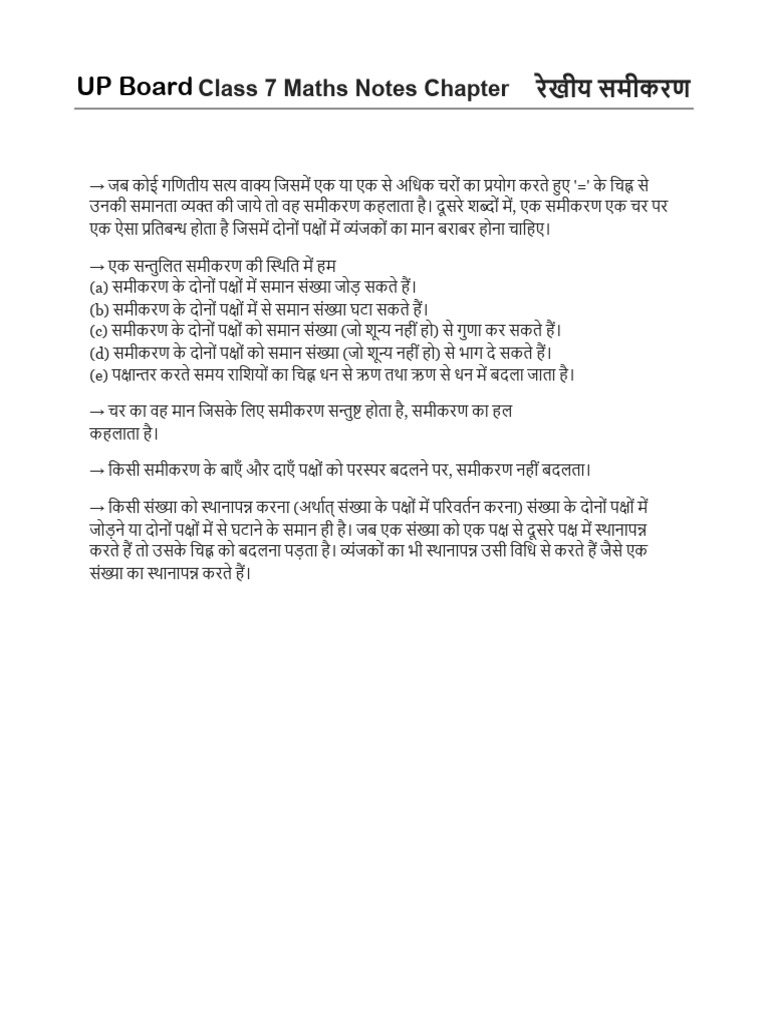 UP Board Class 7 Maths Notes Chapter रेखीय समीकरण

→ जब कोई गणितीय सत्य वाक्य जिसमें एक या एक से अधिक चरों का प्रयोग करते हुए '=' के चिह्न से उनकी समानता व्यक्त की जाये तो वह समीकरण कहलाता है। दूसरे शब्दों में, एक समीकरण एक चर पर एक ऐसा प्रतिबन्ध होता है जिसमें दोनों पक्षों में व्यंजकों का मान बराबर होना चाहिए।

→ एक सन्तुलित समीकरण की स्थिति में हम
(a) समीकरण के दोनों पक्षों में समान संख्या जोड़ सकते हैं।
(b) समीकरण के दोनों पक्षों में से समान संख्या घटा सकते हैं।
(c) समीकरण के दोनों पक्षों को समान संख्या (जो शून्य नहीं हो) से गुणा कर सकते हैं।
(d) समीकरण के दोनों पक्षों को समान संख्या (जो शून्य नहीं हो) से भाग दे सकते हैं।
(e) पक्षान्तर करते समय राशियों का चिह्न धन से ऋण तथा ऋण से धन में बदला जाता है।

→ चर का वह मान जिसके लिए समीकरण सन्तुष्ट होता है, समीकरण का हल कहलाता है।

→ किसी समीकरण के बाएँ और दाएँ पक्षों को परस्पर बदलने पर, समीकरण नहीं बदलता।

→ किसी संख्या को स्थानापन्न करना (अर्थात् संख्या के पक्षों में परिवर्तन करना) संख्या के दोनों पक्षों में जोड़ने या दोनों पक्षों में से घटाने के समान ही है। जब एक संख्या को एक पक्ष से दूसरे पक्ष में स्थानापन्न करते हैं तो उसके चिह्न को बदलना पड़ता है। व्यंजकों का भी स्थानापन्न उसी विधि से करते हैं जैसे एक संख्या का स्थानापन्न करते हैं।